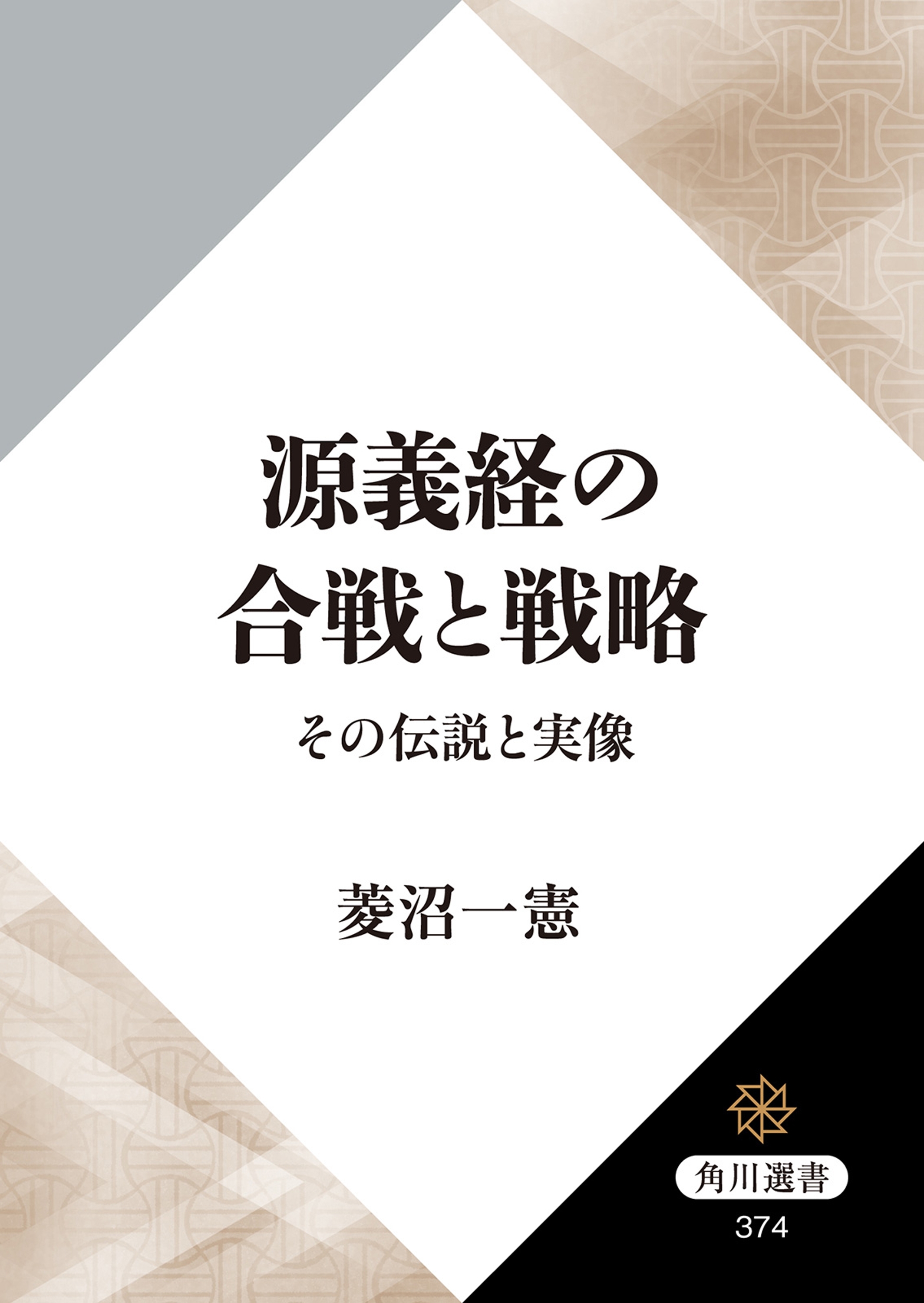 源義経の
合戦と戦略

その伝説と実像

菱沼一憲

角川選書

374